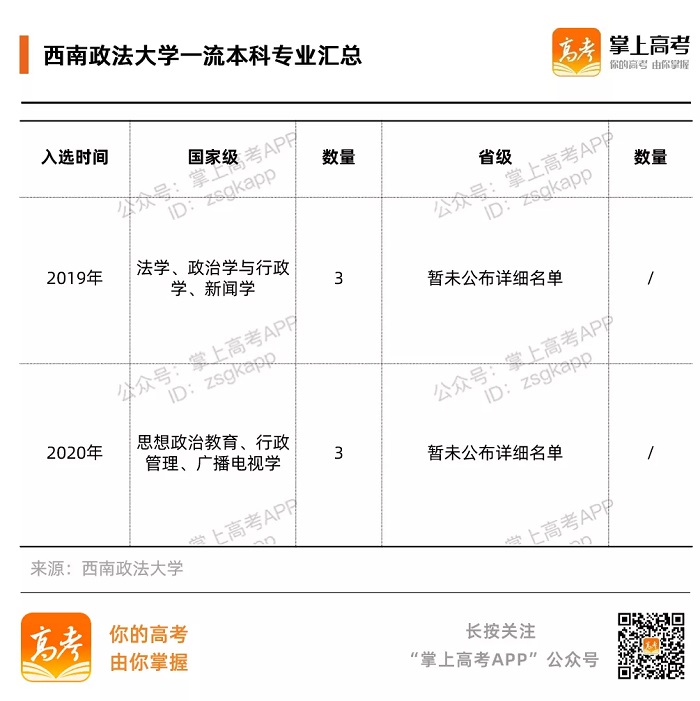 西南政法大学一流本科专业汇总

高考 掌上高考
你的高考 由你掌握

| 入选时间 | 国家级 | 数量 | 省级 | 数量 |
|---|---|---|---|---|
| 2019年 | 法学、政治学与行政学、新闻学 | 3 | 暂未公布详细名单 | / |
| 2020年 | 思想政治教育、行政管理、广播电视学 | 3 | 暂未公布详细名单 | / |

来源：西南政法大学

高考
你的高考
由你掌握

长按关注
“掌上高考APP”公众号

公众号：掌上高考APP
ID：zsgkapp